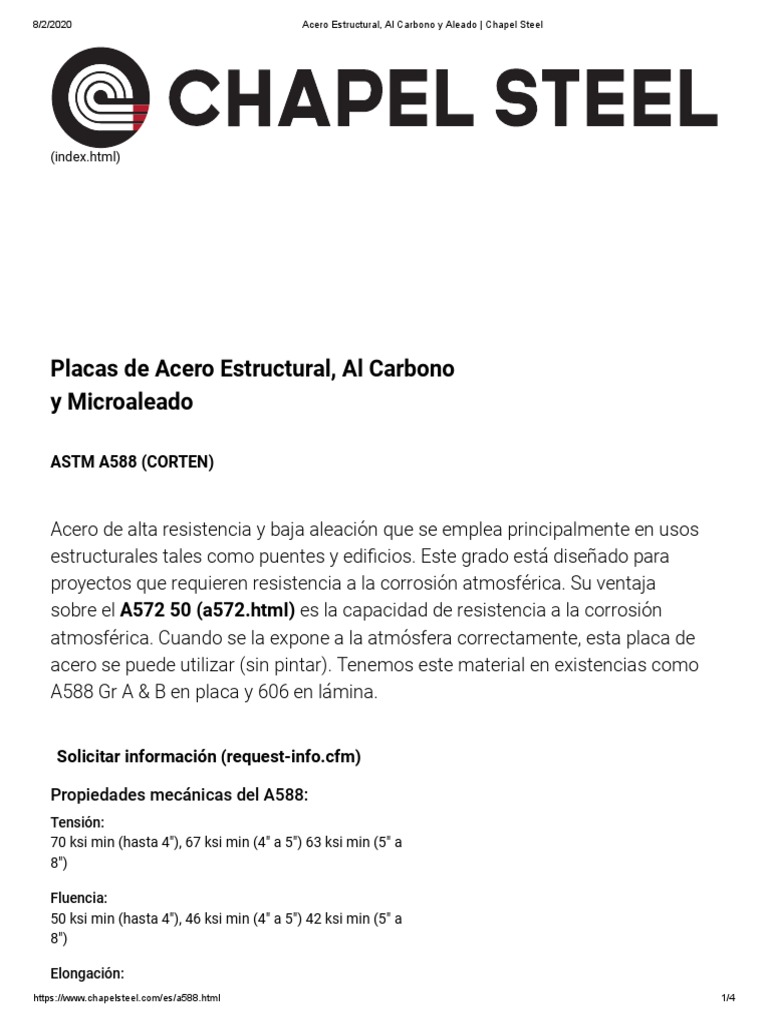 8/2/2020 Acero Estructural, Al Carbono y Aleado | Chapel Steel

CHAPEL STEEL

(index.html)

Placas de Acero Estructural, Al Carbono y Microaleado

ASTM A588 (CORTEN)

Acero de alta resistencia y baja aleación que se emplea principalmente en usos estructurales tales como puentes y edificios. Este grado está diseñado para proyectos que requieren resistencia a la corrosión atmosférica. Su ventaja sobre el A572 50 (a572.html) es la capacidad de resistencia a la corrosión atmosférica. Cuando se la expone a la atmósfera correctamente, esta placa de acero se puede utilizar (sin pintar). Tenemos este material en existencias como A588 Gr A & B en placa y 606 en lámina.

Solicitar información (request-info.cfm)

Propiedades mecánicas del A588:

Tensión:
70 ksi min (hasta 4"), 67 ksi min (4" a 5") 63 ksi min (5" a 8")

Fluencia:
50 ksi min (hasta 4"), 46 ksi min (4" a 5") 42 ksi min (5" a 8")

Elongación:

https://www.chapelsteel.com/es/a588.html 1/4